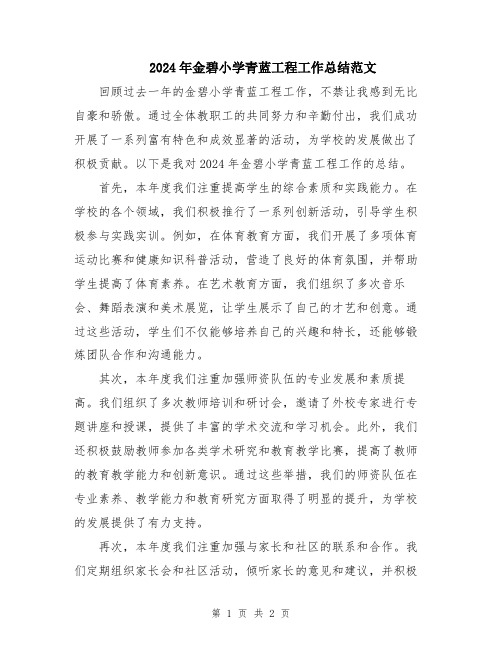 2024年金碧小学青蓝工程工作总结范文

回顾过去一年的金碧小学青蓝工程工作，不禁让我感到无比自豪和骄傲。通过全体教职工的共同努力和辛勤付出，我们成功开展了一系列富有特色和成效显著的活动，为学校的发展做出了积极贡献。以下是我对2024年金碧小学青蓝工程工作的总结。

首先，本年度我们注重提高学生的综合素质和实践能力。在学校的各个领域，我们积极推行了一系列创新活动，引导学生积极参与实践实训。例如，在体育教育方面，我们开展了多项体育运动比赛和健康知识科普活动，营造了良好的体育氛围，并帮助学生提高了体育素养。在艺术教育方面，我们组织了多次音乐会、舞蹈表演和美术展览，让学生展示了自己的才艺和创意。通过这些活动，学生们不仅能够培养自己的兴趣和特长，还能够锻炼团队合作和沟通能力。

其次，本年度我们注重加强师资队伍的专业发展和素质提高。我们组织了多次教师培训和研讨会，邀请了外校专家进行专题讲座和授课，提供了丰富的学术交流和学习机会。此外，我们还积极鼓励教师参加各类学术研究和教育教学比赛，提高了教师的教育教学能力和创新意识。通过这些举措，我们的师资队伍在专业素养、教学能力和教育研究方面取得了明显的提升，为学校的发展提供了有力支持。

再次，本年度我们注重加强与家长和社区的联系和合作。我们定期组织家长会和社区活动，倾听家长的意见和建议，并积极

第 1 页 共 2 页